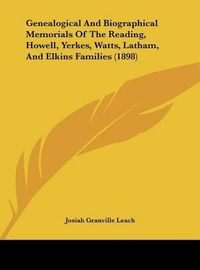 Genealogical And Biographical Memorials Of The Reading, Howell, Yerkes, Watts, Latham, And Elkins Families (1898)

Josiah Granville Leach